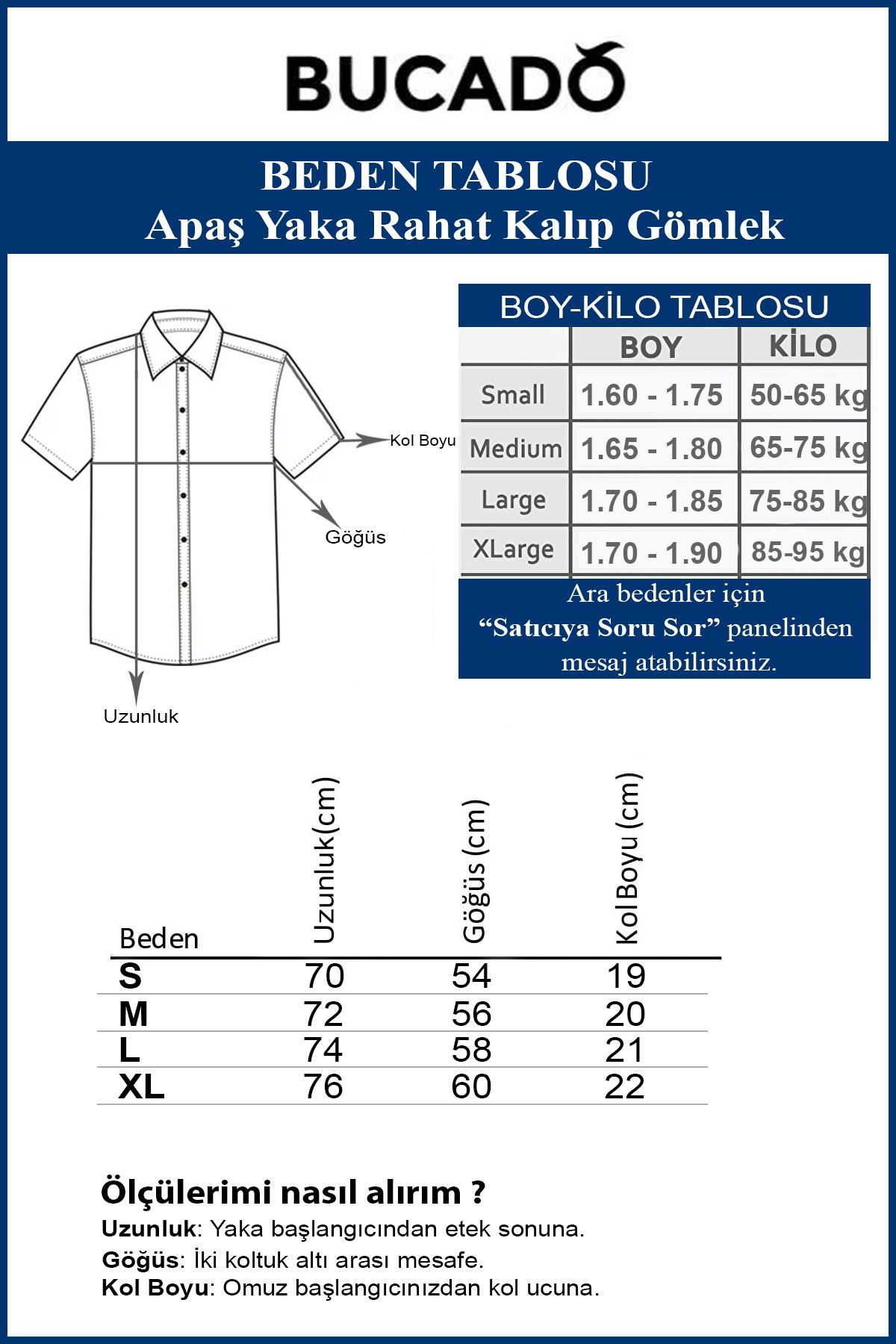 BUCADO

BEDEN TABLOSU
Apaş Yaka Rahat Kalıp Gömlek

Kol Boyu

Göğüs

Uzunluk

BOY-KİLO TABLOSU

| | BOY | KİLO |
|---|---|---|
| Small | 1.60 - 1.75 | 50-65 kg |
| Medium | 1.65 - 1.80 | 65-75 kg |
| Large | 1.70 - 1.85 | 75-85 kg |
| XLarge | 1.70 - 1.90 | 85-95 kg |

Ara bedenler için "Satıcıya Soru Sor" panelinden mesaj atabilirsiniz.

| Beden | Uzunluk(cm) | Göğüs (cm) | Kol Boyu (cm) |
|---|---|---|---|
| S | 70 | 54 | 19 |
| M | 72 | 56 | 20 |
| L | 74 | 58 | 21 |
| XL | 76 | 60 | 22 |

Ölçülerimi nasıl alırım ?
Uzunluk: Yaka başlangıcından etek sonuna.
Göğüs: İki koltuk altı arası mesafe.
Kol Boyu: Omuz başlangıcınızdan kol ucuna.